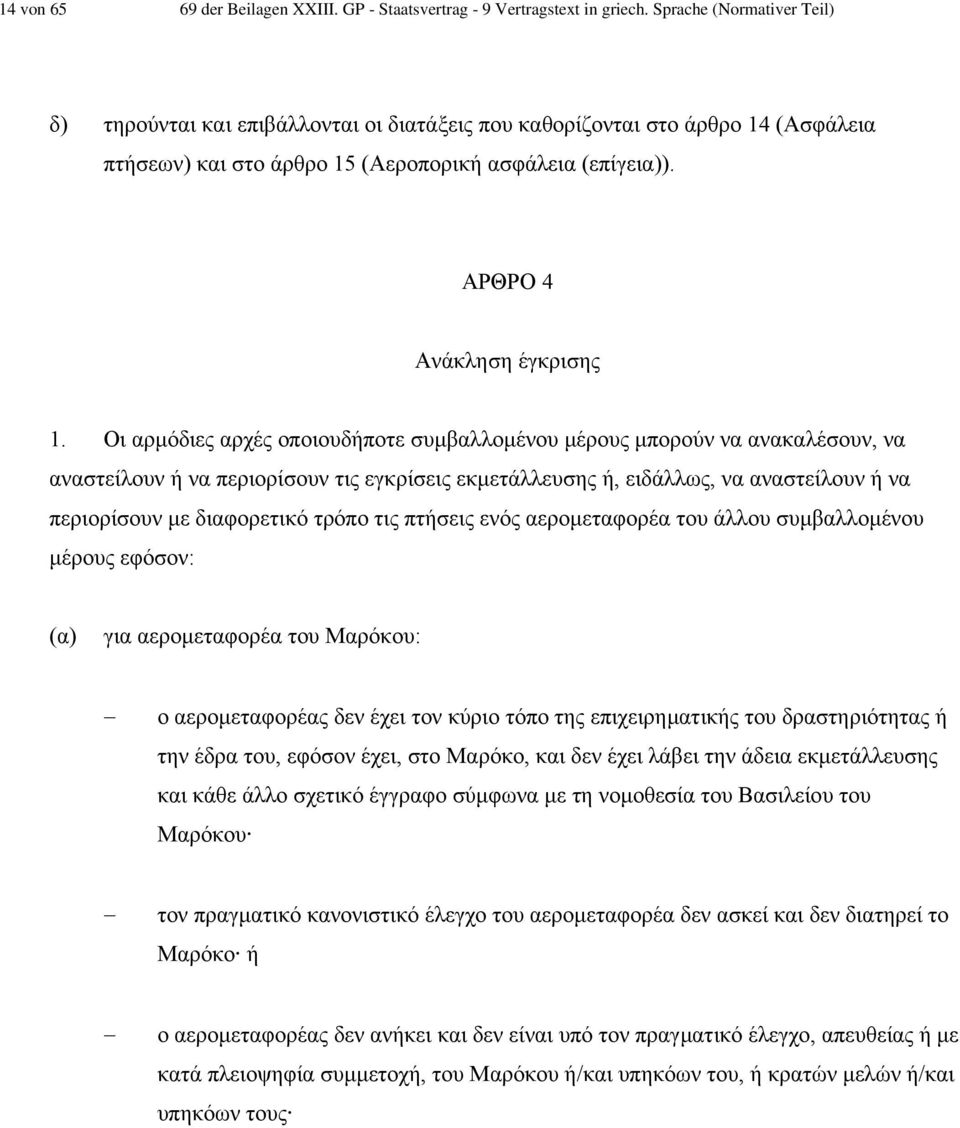 14 von 65 69 der Beilagen XXIII. GP - Staatsvertrag - 9 Vertragstext in griech. Sprache (Normativer Teil)

δ) τηρούνται και επιβάλλονται οι διατάξεις που καθορίζονται στο άρθρο 14 (Ασφάλεια πτήσεων) και στο άρθρο 15 (Αεροπορική ασφάλεια (επίγεια)).

ΑΡΘΡΟ 4

Ανάκληση έγκρισης

1. Οι αρμόδιες αρχές οποιουδήποτε συμβαλλομένου μέρους μπορούν να ανακαλέσουν, να αναστείλουν ή να περιορίσουν τις εγκρίσεις εκμετάλλευσης ή, ειδάλλως, να αναστείλουν ή να περιορίσουν με διαφορετικό τρόπο τις πτήσεις ενός αερομεταφορέα του άλλου συμβαλλομένου μέρους εφόσον:

(α) για αερομεταφορέα του Μαρόκου:

– ο αερομεταφορέας δεν έχει τον κύριο τόπο της επιχειρηματικής του δραστηριότητας ή την έδρα του, εφόσον έχει, στο Μαρόκο, και δεν έχει λάβει την άδεια εκμετάλλευσης και κάθε άλλο σχετικό έγγραφο σύμφωνα με τη νομοθεσία του Βασιλείου του Μαρόκου·

– τον πραγματικό κανονιστικό έλεγχο του αερομεταφορέα δεν ασκεί και δεν διατηρεί το Μαρόκο· ή

– ο αερομεταφορέας δεν ανήκει και δεν είναι υπό τον πραγματικό έλεγχο, απευθείας ή με κατά πλειοψηφία συμμετοχή, του Μαρόκου ή/και υπηκόων του, ή κρατών μελών ή/και υπηκόων τους·